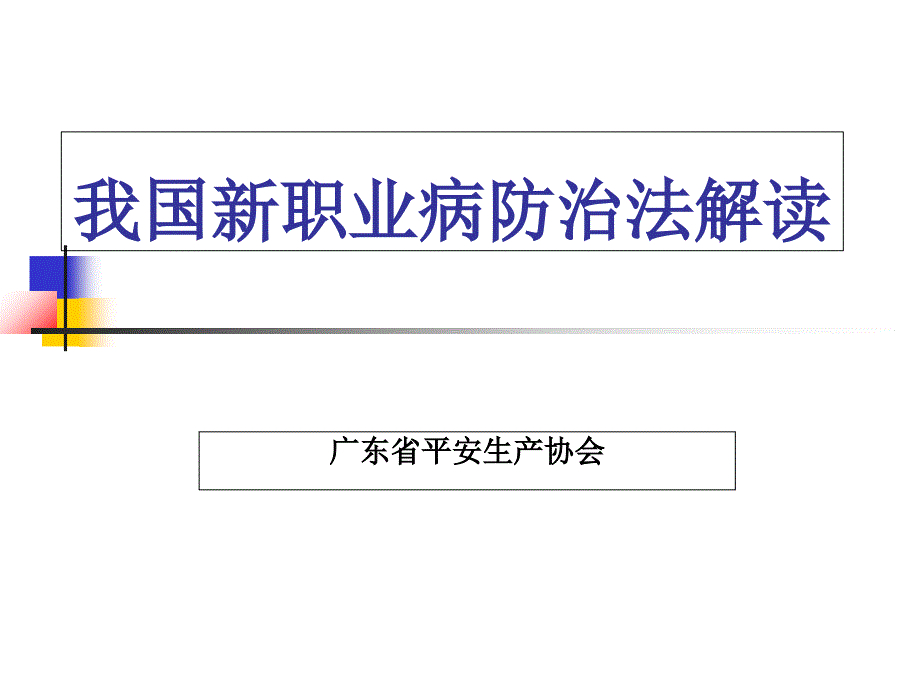 我国新职业病防治法解读

广东省平安生产协会